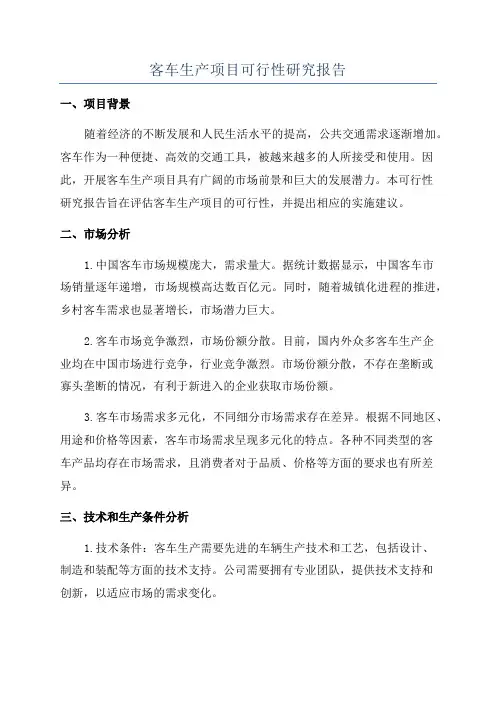 客车生产项目可行性研究报告

一、项目背景

随着经济的不断发展和人民生活水平的提高，公共交通需求逐渐增加。客车作为一种便捷、高效的交通工具，被越来越多的人所接受和使用。因此，开展客车生产项目具有广阔的市场前景和巨大的发展潜力。本可行性研究报告旨在评估客车生产项目的可行性，并提出相应的实施建议。

二、市场分析

1.中国客车市场规模庞大，需求量大。据统计数据显示，中国客车市场销量逐年递增，市场规模高达数百亿元。同时，随着城镇化进程的推进，乡村客车需求也显著增长，市场潜力巨大。

2.客车市场竞争激烈，市场份额分散。目前，国内外众多客车生产企业均在中国市场进行竞争，行业竞争激烈。市场份额分散，不存在垄断或寡头垄断的情况，有利于新进入的企业获取市场份额。

3.客车市场需求多元化，不同细分市场需求存在差异。根据不同地区、用途和价格等因素，客车市场需求呈现多元化的特点。各种不同类型的客车产品均存在市场需求，且消费者对于品质、价格等方面的要求也有所差异。

三、技术和生产条件分析

1.技术条件：客车生产需要先进的车辆生产技术和工艺，包括设计、制造和装配等方面的技术支持。公司需要拥有专业团队，提供技术支持和创新，以适应市场的需求变化。